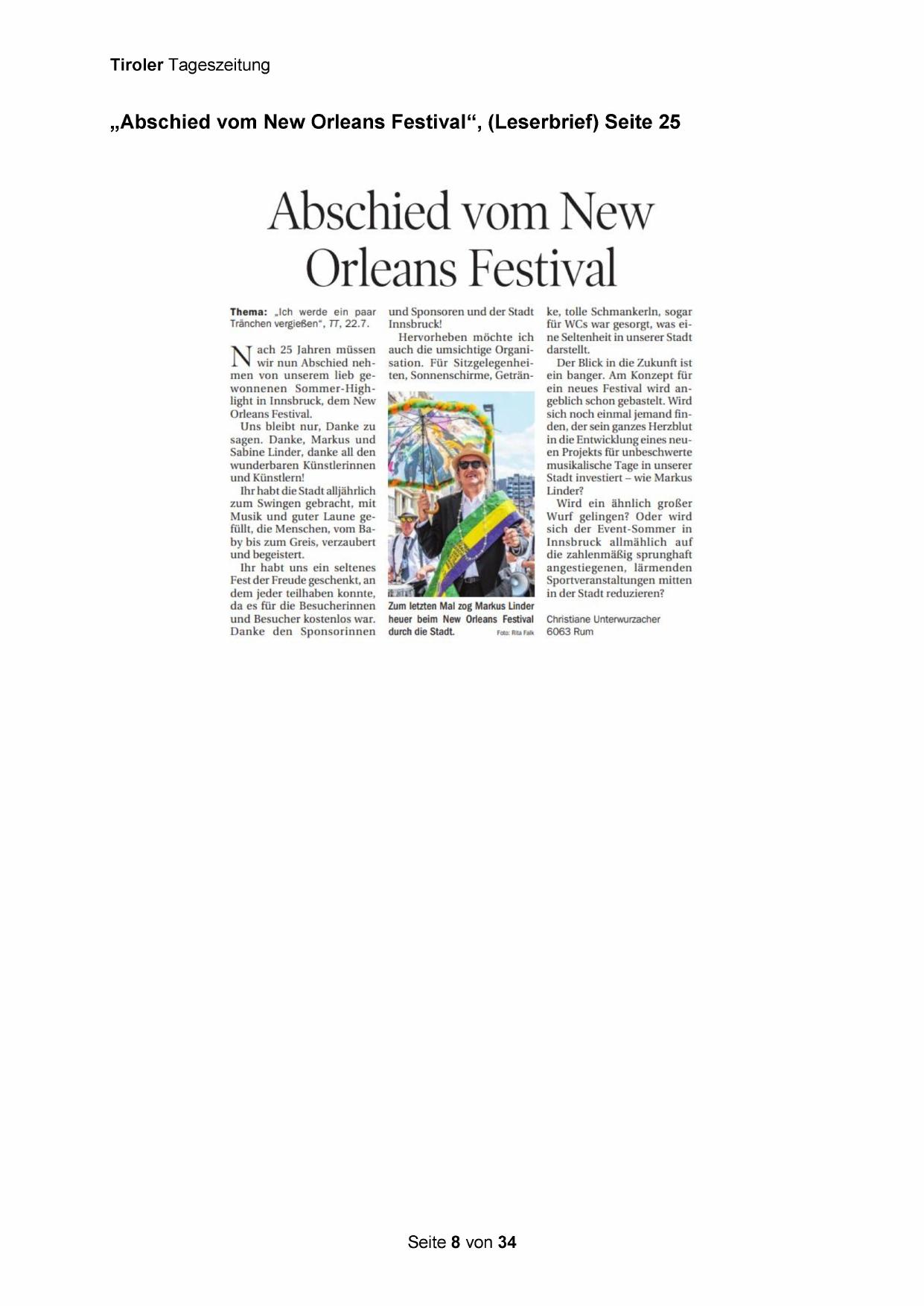 Tiroler Tageszeitung

„Abschied vom New Orleans Festival“, (Leserbrief) Seite 25

Abschied vom New Orleans Festival

Thema: „Ich werde ein paar Tränchen vergießen“, TT, 22.7.

Nach 25 Jahren müssen wir nun Abschied nehmen von unserem lieb gewonnenen Sommer-Highlight in Innsbruck, dem New Orleans Festival.

Uns bleibt nur, Danke zu sagen. Danke, Markus und Sabine Linder, danke all den wunderbaren Künstlerinnen und Künstlern!

Ihr habt die Stadt alljährlich zum Swingen gebracht, mit Musik und guter Laune gefüllt, die Menschen, vom Baby bis zum Greis, verzaubert und begeistert.

Ihr habt uns ein seltenes Fest der Freude geschenkt, an dem jeder teilhaben konnte, da es für die Besucherinnen und Besucher kostenlos war. Danke den Sponsorinnen und Sponsoren und der Stadt Innsbruck!

Hervorheben möchte ich auch die umsichtige Organisation. Für Sitzgelegenheiten, Sonnenschirme, Getränke, tolle Schmankerln, sogar für WCs war gesorgt, was eine Seltenheit in unserer Stadt darstellt.

Zum letzten Mal zog Markus Linder heuer beim New Orleans Festival durch die Stadt. Foto: Rita Falk

Der Blick in die Zukunft ist ein banger. Am Konzept für ein neues Festival wird angeblich schon gebastelt. Wird sich noch einmal jemand finden, der sein ganzes Herzblut in die Entwicklung eines neuen Projekts für unbeschwerte musikalische Tage in unserer Stadt investiert – wie Markus Linder?

Wird ein ähnlich großer Wurf gelingen? Oder wird sich der Event-Sommer in Innsbruck allmählich auf die zahlenmäßig sprunghaft angestiegenen, lärmenden Sportveranstaltungen mitten in der Stadt reduzieren?

Christiane Unterwurzacher
6063 Rum

Seite 8 von 34